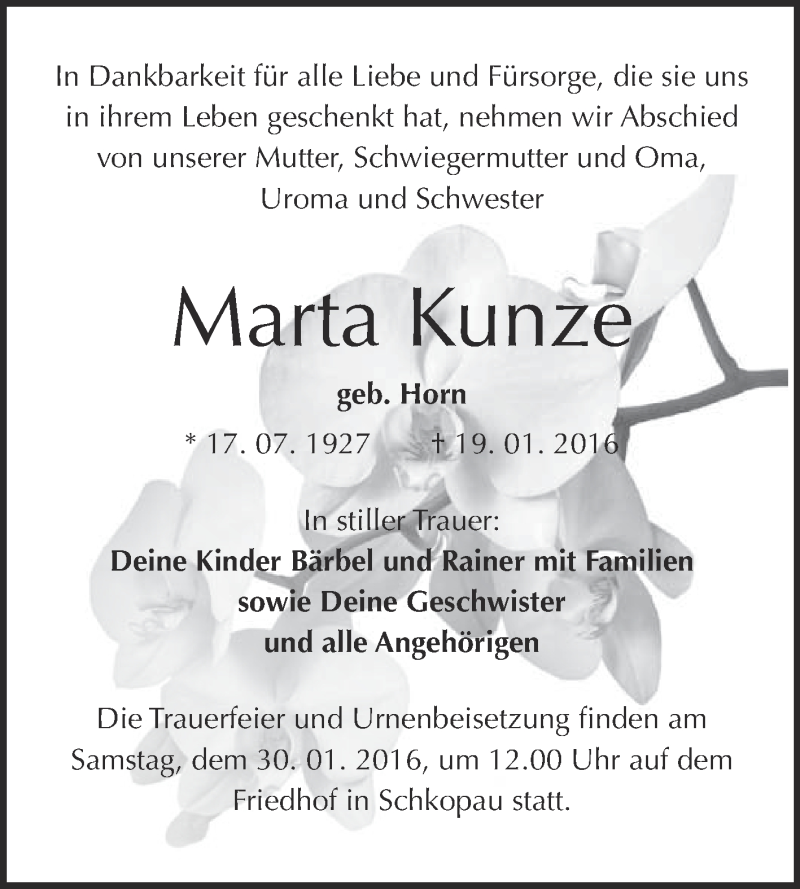 In Dankbarkeit für alle Liebe und Fürsorge, die sie uns in ihrem Leben geschenkt hat, nehmen wir Abschied von unserer Mutter, Schwiegermutter und Oma, Uroma und Schwester

Marta Kunze

geb. Horn

* 17. 07. 1927 † 19. 01. 2016

In stiller Trauer:
Deine Kinder Bärbel und Rainer mit Familien
sowie Deine Geschwister
und alle Angehörigen

Die Trauerfeier und Urnenbeisetzung finden am Samstag, dem 30. 01. 2016, um 12.00 Uhr auf dem Friedhof in Schkopau statt.